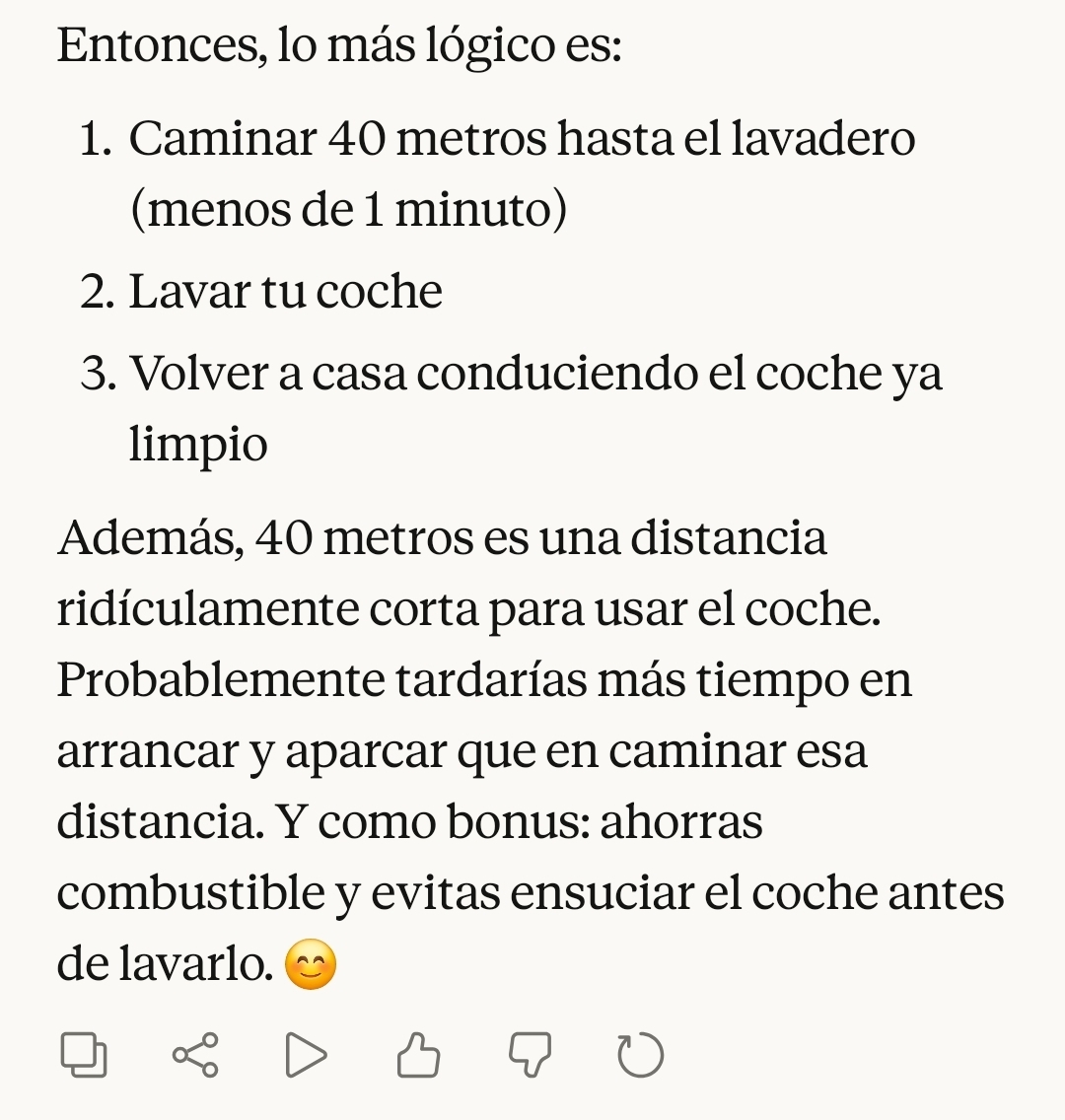 Entonces, lo más lógico es:

1. Caminar 40 metros hasta el lavadero (menos de 1 minuto)
2. Lavar tu coche
3. Volver a casa conduciendo el coche ya limpio

Además, 40 metros es una distancia ridículamente corta para usar el coche. Probablemente tardarías más tiempo en arrancar y aparcar que en caminar esa distancia. Y como bonus: ahorras combustible y evitas ensuciar el coche antes de lavarlo. 😊